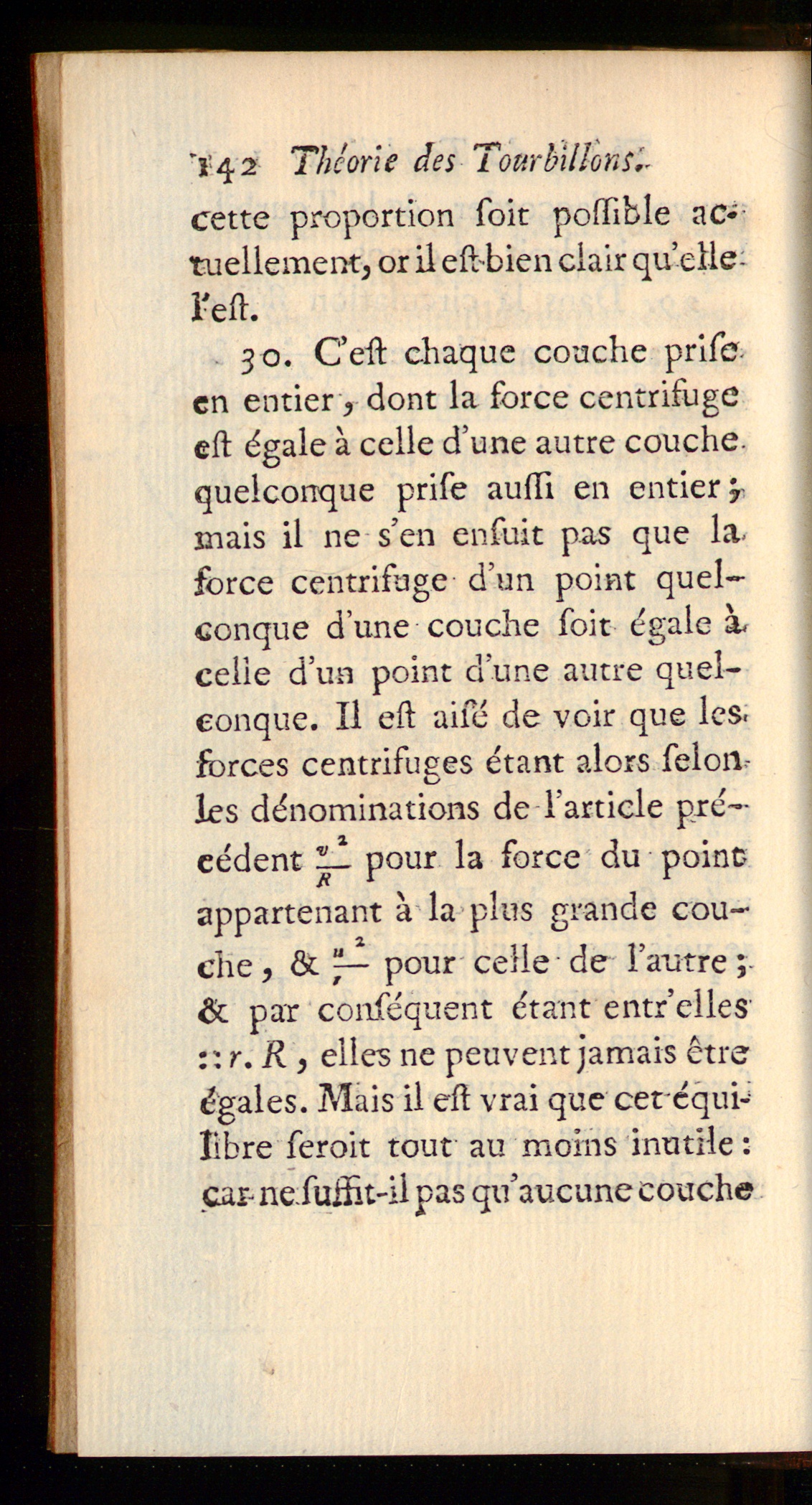 142 Théorie des Tourbillons.

cette proportion ſoit poſſible actuellement, or il eſt bien clair qu'elle l'eſt.

30. C'eſt chaque couche priſe en entier, dont la force centrifuge eſt égale à celle d'une autre couche quelconque priſe auſſi en entier; mais il ne s'en enſuit pas que la force centrifuge d'un point quelconque d'une couche ſoit égale à celle d'un point d'une autre quelconque. Il eſt aiſé de voir que les forces centrifuges étant alors ſelon les dénominations de l'article précédent $\frac{v^2}{R}$ pour la force du point appartenant à la plus grande couche, & $\frac{u^2}{r}$ pour celle de l'autre; & par conſéquent étant entr'elles :: $r$. $R$, elles ne peuvent jamais être égales. Mais il eſt vrai que cet équilibre ſeroit tout au moins inutile: car ne ſuffit-il pas qu'aucune couche